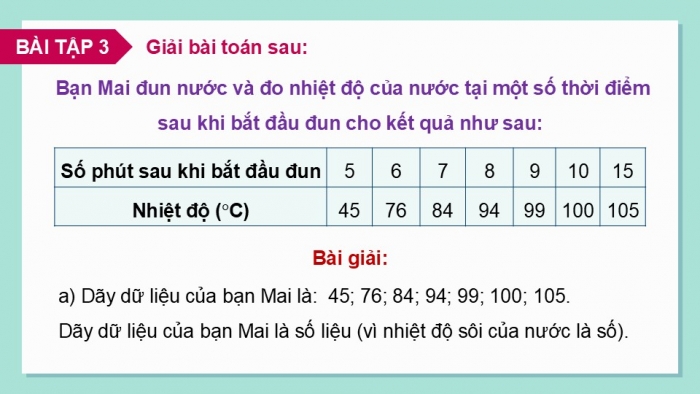 BÀI TẬP 3 Giải bài toán sau:

Bạn Mai đun nước và đo nhiệt độ của nước tại một số thời điểm sau khi bắt đầu đun cho kết quả như sau:

| Số phút sau khi bắt đầu đun | 5 | 6 | 7 | 8 | 9 | 10 | 15 |
|---|---|---|---|---|---|---|---|
| Nhiệt độ ($^\circ$C) | 45 | 76 | 84 | 94 | 99 | 100 | 105 |

Bài giải:

a) Dãy dữ liệu của bạn Mai là: 45; 76; 84; 94; 99; 100; 105.

Dãy dữ liệu của bạn Mai là số liệu (vì nhiệt độ sôi của nước là số).